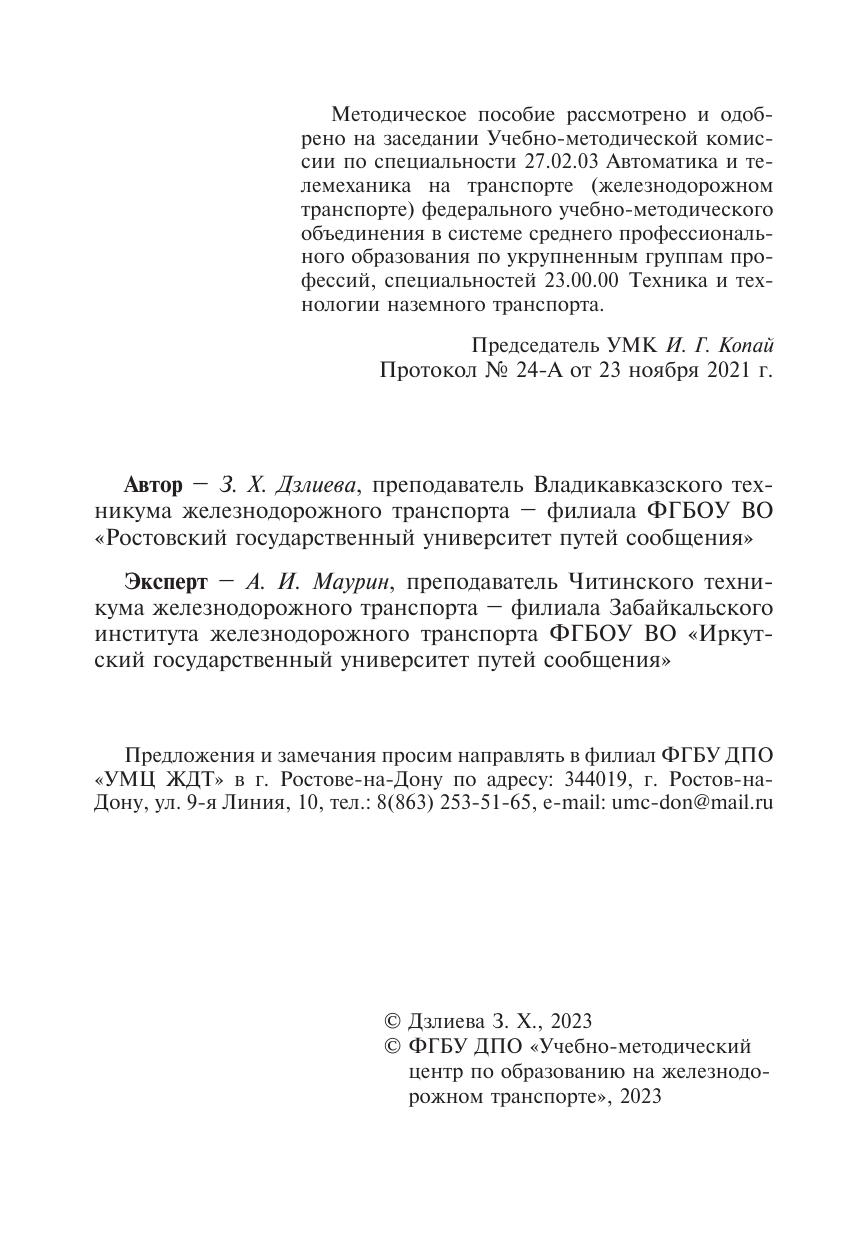 Методическое пособие рассмотрено и одобрено на заседании Учебно-методической комиссии по специальности 27.02.03 Автоматика и телемеханика на транспорте (железнодорожном транспорте) федерального учебно-методического объединения в системе среднего профессионального образования по укрупненным группам профессий, специальностей 23.00.00 Техника и технологии наземного транспорта.

Председатель УМК И. Г. Копай
Протокол № 24-А от 23 ноября 2021 г.

Автор — З. Х. Дзлиева, преподаватель Владикавказского техникума железнодорожного транспорта — филиала ФГБОУ ВО «Ростовский государственный университет путей сообщения»

Эксперт — А. И. Маурин, преподаватель Читинского техникума железнодорожного транспорта — филиала Забайкальского института железнодорожного транспорта ФГБОУ ВО «Иркутский государственный университет путей сообщения»

Предложения и замечания просим направлять в филиал ФГБУ ДПО «УМЦ ЖДТ» в г. Ростове-на-Дону по адресу: 344019, г. Ростов-на-Дону, ул. 9-я Линия, 10, тел.: 8(863) 253-51-65, e-mail: umc-don@mail.ru

© Дзлиева З. Х., 2023
© ФГБУ ДПО «Учебно-методический центр по образованию на железнодорожном транспорте», 2023